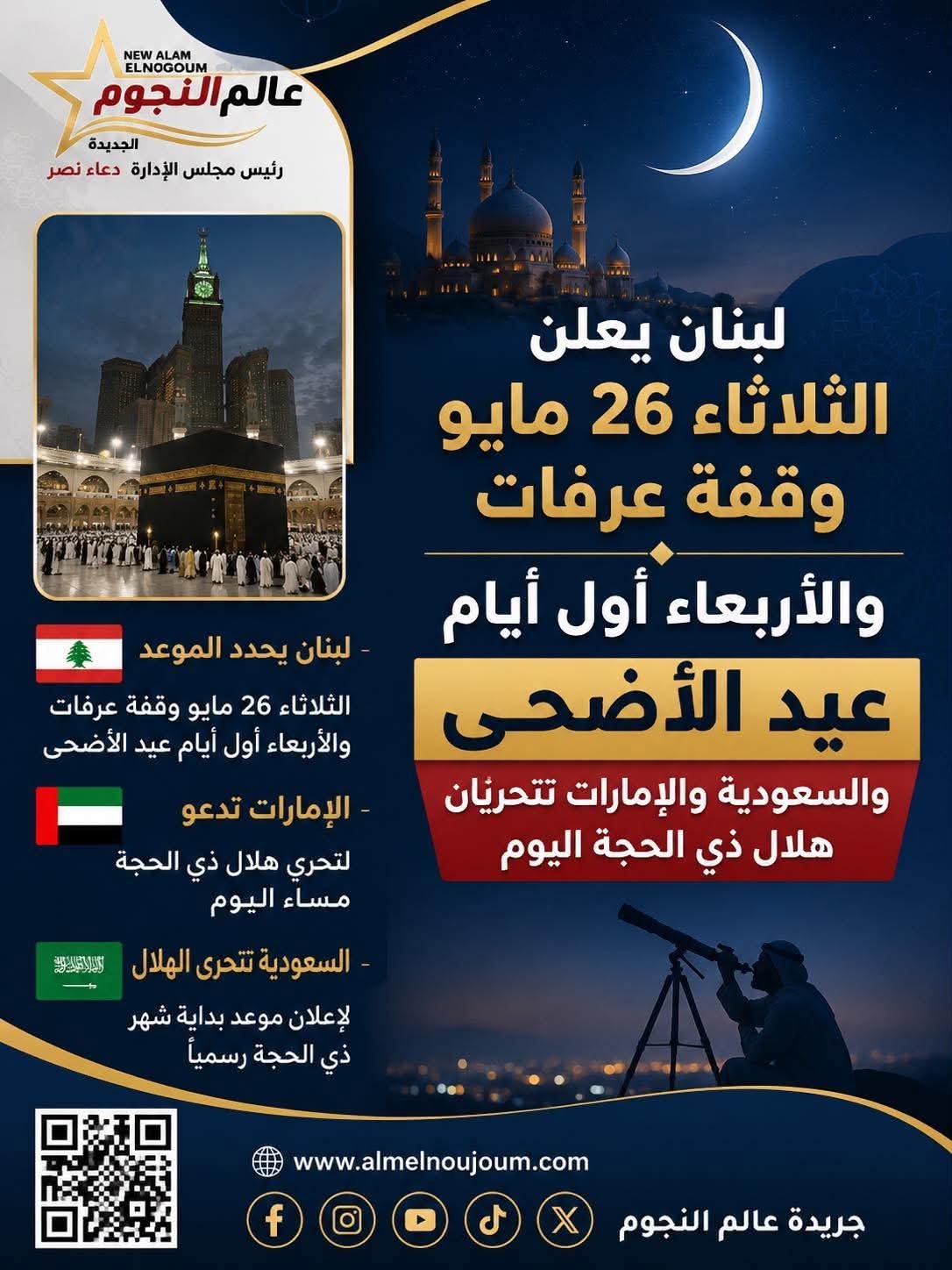 NEW ALAM ELNOGOUM
عالم النجوم
الجديدة
رئيس مجلس الإدارة دعاء نصر

لبنان يعلن
الثلاثاء 26 مايو
وقفة عرفات

والأربعاء أول أيام

عيد الأضحى

والسعودية والإمارات تتحريّان
هلال ذي الحجة اليوم

- لبنان يحدد الموعد
الثلاثاء 26 مايو وقفة عرفات والأربعاء أول أيام عيد الأضحى

- الإمارات تدعو
لتحري هلال ذي الحجة مساء اليوم

- السعودية تتحرى الهلال
لإعلان موعد بداية شهر ذي الحجة رسمياً

www.almelnoujoum.com

جريدة عالم النجوم